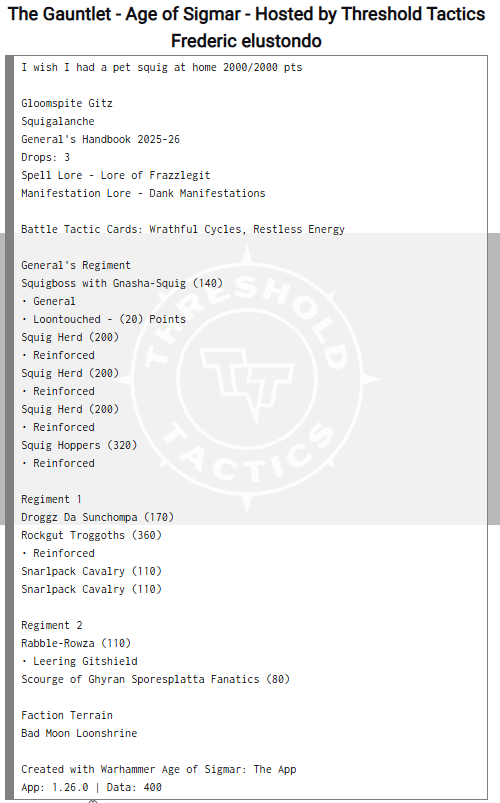 The Gauntlet - Age of Sigmar - Hosted by Threshold Tactics
Frederic elustondo

I wish I had a pet squig at home 2000/2000 pts

Gloomspite Gitz
Squigalanche
General's Handbook 2025-26
Drops: 3
Spell Lore - Lore of Frazzlegit
Manifestation Lore - Dank Manifestations

Battle Tactic Cards: Wrathful Cycles, Restless Energy

General's Regiment
Squigboss with Gnasha-Squig (140)
• General
• Loontouched - (20) Points
Squig Herd (200)
• Reinforced
Squig Herd (200)
• Reinforced
Squig Herd (200)
• Reinforced
Squig Hoppers (320)
• Reinforced

Regiment 1
Droggz Da Sunchompa (170)
Rockgut Troggoths (360)
• Reinforced
Snarlpack Cavalry (110)
Snarlpack Cavalry (110)

Regiment 2
Rabble-Rowza (110)
• Leering Gitshield
Scourge of Ghyran Sporesplatta Fanatics (80)

Faction Terrain
Bad Moon Loonshrine

Created with Warhammer Age of Sigmar: The App
App: 1.26.0 | Data: 400

THRESHOLD TACTICS